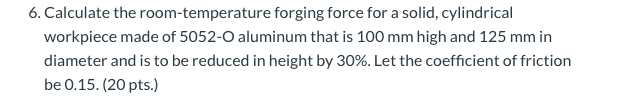 6. Calculate the room-temperature forging force for a solid, cylindrical workpiece made of 5052-O aluminum that is 100 mm high and 125 mm in diameter and is to be reduced in height by 30%. Let the coefficient of friction be 0.15. (20 pts.)